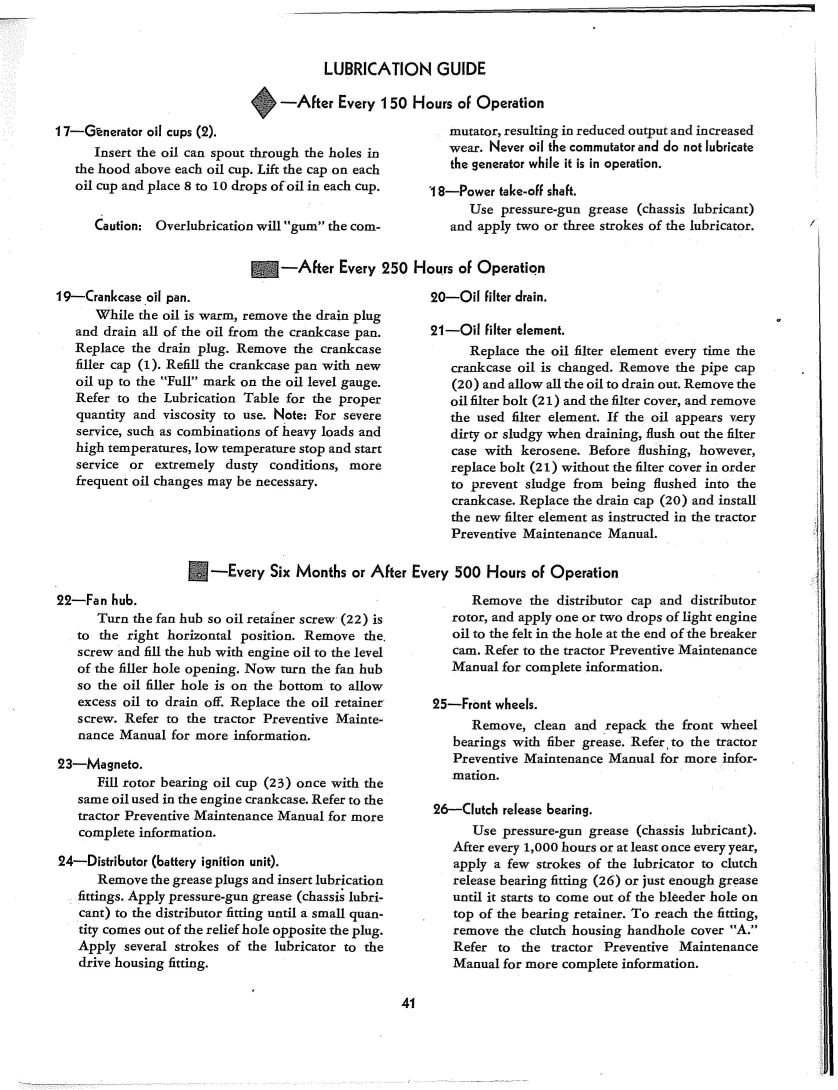 LUBRICATION GUIDE

—After Every 150 Hours of Operation

17—Generator oil cups (2).

Insert the oil can spout through the holes in the hood above each oil cup. Lift the cap on each oil cup and place 8 to 10 drops of oil in each cup.

Caution: Overlubrication will "gum" the commutator, resulting in reduced output and increased wear. Never oil the commutator and do not lubricate the generator while it is in operation.

18—Power take-off shaft.

Use pressure-gun grease (chassis lubricant) and apply two or three strokes of the lubricator.

—After Every 250 Hours of Operation

19—Crankcase oil pan.

While the oil is warm, remove the drain plug and drain all of the oil from the crankcase pan. Replace the drain plug. Remove the crankcase filler cap (1). Refill the crankcase pan with new oil up to the "Full" mark on the oil level gauge. Refer to the Lubrication Table for the proper quantity and viscosity to use. Note: For severe service, such as combinations of heavy loads and high temperatures, low temperature stop and start service or extremely dusty conditions, more frequent oil changes may be necessary.

20—Oil filter drain.

21—Oil filter element.

Replace the oil filter element every time the crankcase oil is changed. Remove the pipe cap (20) and allow all the oil to drain out. Remove the oil filter bolt (21) and the filter cover, and remove the used filter element. If the oil appears very dirty or sludgy when draining, flush out the filter case with kerosene. Before flushing, however, replace bolt (21) without the filter cover in order to prevent sludge from being flushed into the crankcase. Replace the drain cap (20) and install the new filter element as instructed in the tractor Preventive Maintenance Manual.

—Every Six Months or After Every 500 Hours of Operation

22—Fan hub.

Turn the fan hub so oil retainer screw (22) is to the right horizontal position. Remove the screw and fill the hub with engine oil to the level of the filler hole opening. Now turn the fan hub so the oil filler hole is on the bottom to allow excess oil to drain off. Replace the oil retainer screw. Refer to the tractor Preventive Maintenance Manual for more information.

23—Magneto.

Fill rotor bearing oil cup (23) once with the same oil used in the engine crankcase. Refer to the tractor Preventive Maintenance Manual for more complete information.

24—Distributor (battery ignition unit).

Remove the grease plugs and insert lubrication fittings. Apply pressure-gun grease (chassis lubricant) to the distributor fitting until a small quantity comes out of the relief hole opposite the plug. Apply several strokes of the lubricator to the drive housing fitting.

Remove the distributor cap and distributor rotor, and apply one or two drops of light engine oil to the felt in the hole at the end of the breaker cam. Refer to the tractor Preventive Maintenance Manual for complete information.

25—Front wheels.

Remove, clean and repack the front wheel bearings with fiber grease. Refer to the tractor Preventive Maintenance Manual for more information.

26—Clutch release bearing.

Use pressure-gun grease (chassis lubricant). After every 1,000 hours or at least once every year, apply a few strokes of the lubricator to clutch release bearing fitting (26) or just enough grease until it starts to come out of the bleeder hole on top of the bearing retainer. To reach the fitting, remove the clutch housing handhole cover "A." Refer to the tractor Preventive Maintenance Manual for more complete information.

41